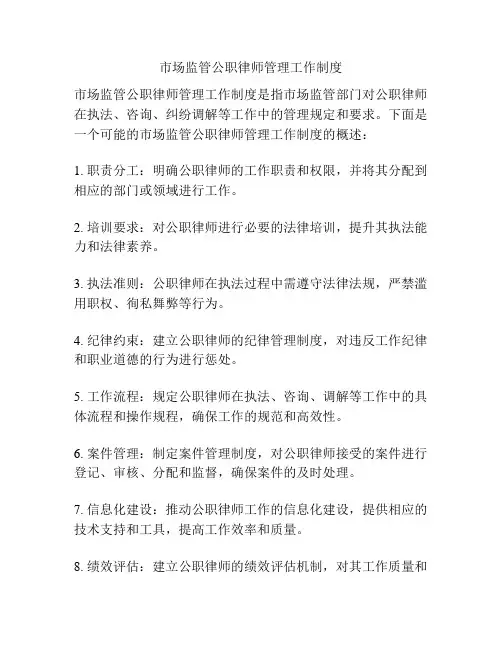 市场监管公职律师管理工作制度

市场监管公职律师管理工作制度是指市场监管部门对公职律师在执法、咨询、纠纷调解等工作中的管理规定和要求。下面是一个可能的市场监管公职律师管理工作制度的概述：

1. 职责分工：明确公职律师的工作职责和权限，并将其分配到相应的部门或领域进行工作。

2. 培训要求：对公职律师进行必要的法律培训，提升其执法能力和法律素养。

3. 执法准则：公职律师在执法过程中需遵守法律法规，严禁滥用职权、徇私舞弊等行为。

4. 纪律约束：建立公职律师的纪律管理制度，对违反工作纪律和职业道德的行为进行惩处。

5. 工作流程：规定公职律师在执法、咨询、调解等工作中的具体流程和操作规程，确保工作的规范和高效性。

6. 案件管理：制定案件管理制度，对公职律师接受的案件进行登记、审核、分配和监督，确保案件的及时处理。

7. 信息化建设：推动公职律师工作的信息化建设，提供相应的技术支持和工具，提高工作效率和质量。

8. 绩效评估：建立公职律师的绩效评估机制，对其工作质量和